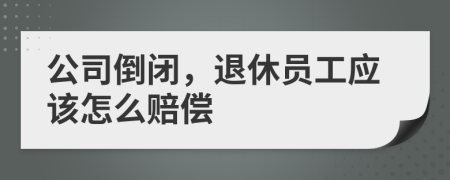 公司倒闭，退休员工应该怎么赔偿